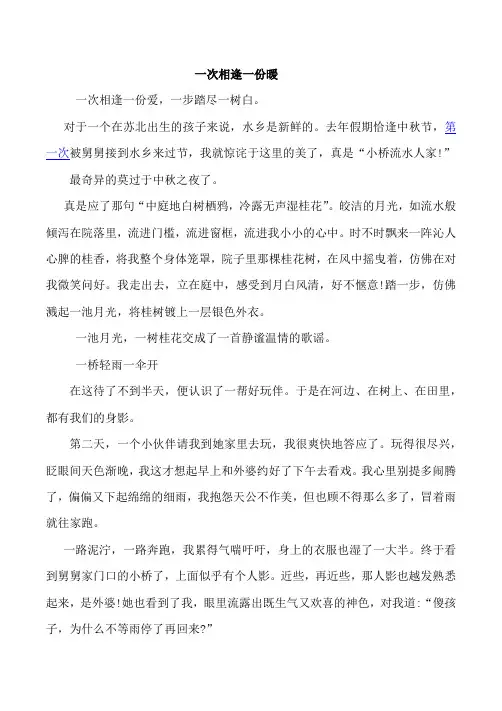 一次相逢一份暖

一次相逢一份爱，一步踏尽一树白。

对于一个在苏北出生的孩子来说，水乡是新鲜的。去年假期恰逢中秋节，第一次被舅舅接到水乡来过节，我就惊诧于这里的美了，真是“小桥流水人家!”

最奇异的莫过于中秋之夜了。

真是应了那句“中庭地白树栖鸦，冷露无声湿桂花”。皎洁的月光，如流水般倾泻在院落里，流进门槛，流进窗框，流进我小小的心中。时不时飘来一阵沁人心脾的桂香，将我整个身体笼罩，院子里那棵桂花树，在风中摇曳着，仿佛在对我微笑问好。我走出去，立在庭中，感受到月白风清，好不惬意!踏一步，仿佛溅起一池月光，将桂树镀上一层银色外衣。

一池月光，一树桂花交成了一首静谧温情的歌谣。

一桥轻雨一伞开

在这待了不到半天，便认识了一帮好玩伴。于是在河边、在树上、在田里，都有我们的身影。

第二天，一个小伙伴请我到她家里去玩，我很爽快地答应了。玩得很尽兴，眨眼间天色渐晚，我这才想起早上和外婆约好了下午去看戏。我心里别提多闹腾了，偏偏又下起绵绵的细雨，我抱怨天公不作美，但也顾不得那么多了，冒着雨就往家跑。

一路泥泞，一路奔跑，我累得气喘吁吁，身上的衣服也湿了一大半。终于看到舅舅家门口的小桥了，上面似乎有个人影。近些，再近些，那人影也越发熟悉起来，是外婆!她也看到了我，眼里流露出既生气又欢喜的神色，对我道:“傻孩子，为什么不等雨停了再回来?”